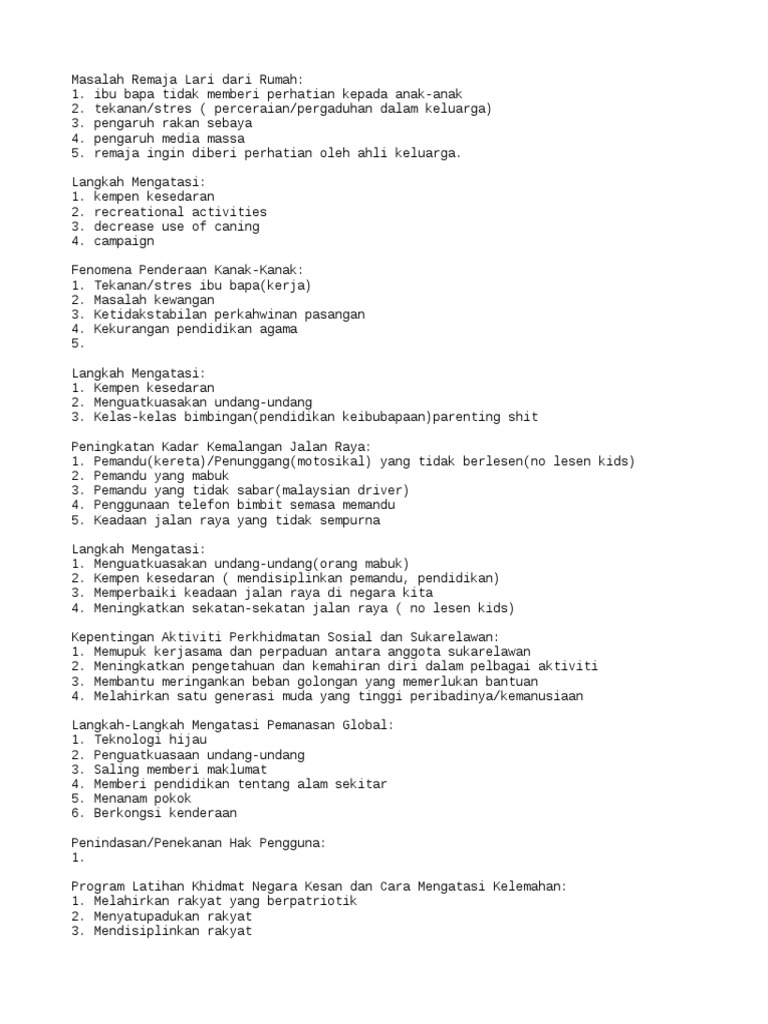 Masalah Remaja Lari dari Rumah:
1. ibu bapa tidak memberi perhatian kepada anak-anak
2. tekanan/stres ( perceraian/pergaduhan dalam keluarga)
3. pengaruh rakan sebaya
4. pengaruh media massa
5. remaja ingin diberi perhatian oleh ahli keluarga.

Langkah Mengatasi:
1. kempen kesedaran
2. recreational activities
3. decrease use of caning
4. campaign

Fenomena Penderaan Kanak-Kanak:
1. Tekanan/stres ibu bapa(kerja)
2. Masalah kewangan
3. Ketidakstabilan perkahwinan pasangan
4. Kekurangan pendidikan agama
5.

Langkah Mengatasi:
1. Kempen kesedaran
2. Menguatkuasakan undang-undang
3. Kelas-kelas bimbingan(pendidikan keibubapaan)parenting shit

Peningkatan Kadar Kemalangan Jalan Raya:
1. Pemandu(kereta)/Penunggang(motosikal) yang tidak berlesen(no lesen kids)
2. Pemandu yang mabuk
3. Pemandu yang tidak sabar(malaysian driver)
4. Penggunaan telefon bimbit semasa memandu
5. Keadaan jalan raya yang tidak sempurna

Langkah Mengatasi:
1. Menguatkuasakan undang-undang(orang mabuk)
2. Kempen kesedaran ( mendisiplinkan pemandu, pendidikan)
3. Memperbaiki keadaan jalan raya di negara kita
4. Meningkatkan sekatan-sekatan jalan raya ( no lesen kids)

Kepentingan Aktiviti Perkhidmatan Sosial dan Sukarelawan:
1. Memupuk kerjasama dan perpaduan antara anggota sukarelawan
2. Meningkatkan pengetahuan dan kemahiran diri dalam pelbagai aktiviti
3. Membantu meringankan beban golongan yang memerlukan bantuan
4. Melahirkan satu generasi muda yang tinggi peribadinya/kemanusiaan

Langkah-Langkah Mengatasi Pemanasan Global:
1. Teknologi hijau
2. Penguatkuasaan undang-undang
3. Saling memberi maklumat
4. Memberi pendidikan tentang alam sekitar
5. Menanam pokok
6. Berkongsi kenderaan

Penindasan/Penekanan Hak Pengguna:
1.

Program Latihan Khidmat Negara Kesan dan Cara Mengatasi Kelemahan:
1. Melahirkan rakyat yang berpatriotik
2. Menyatupadukan rakyat
3. Mendisiplinkan rakyat